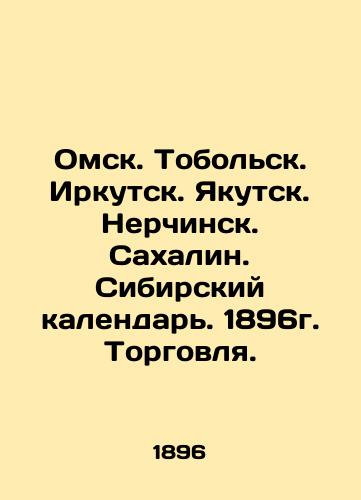 Омск. Тобольск. Иркутск. Якутск. Нерчинск. Сахалин. Сибирский календарь. 1896г. Торговля.

1896